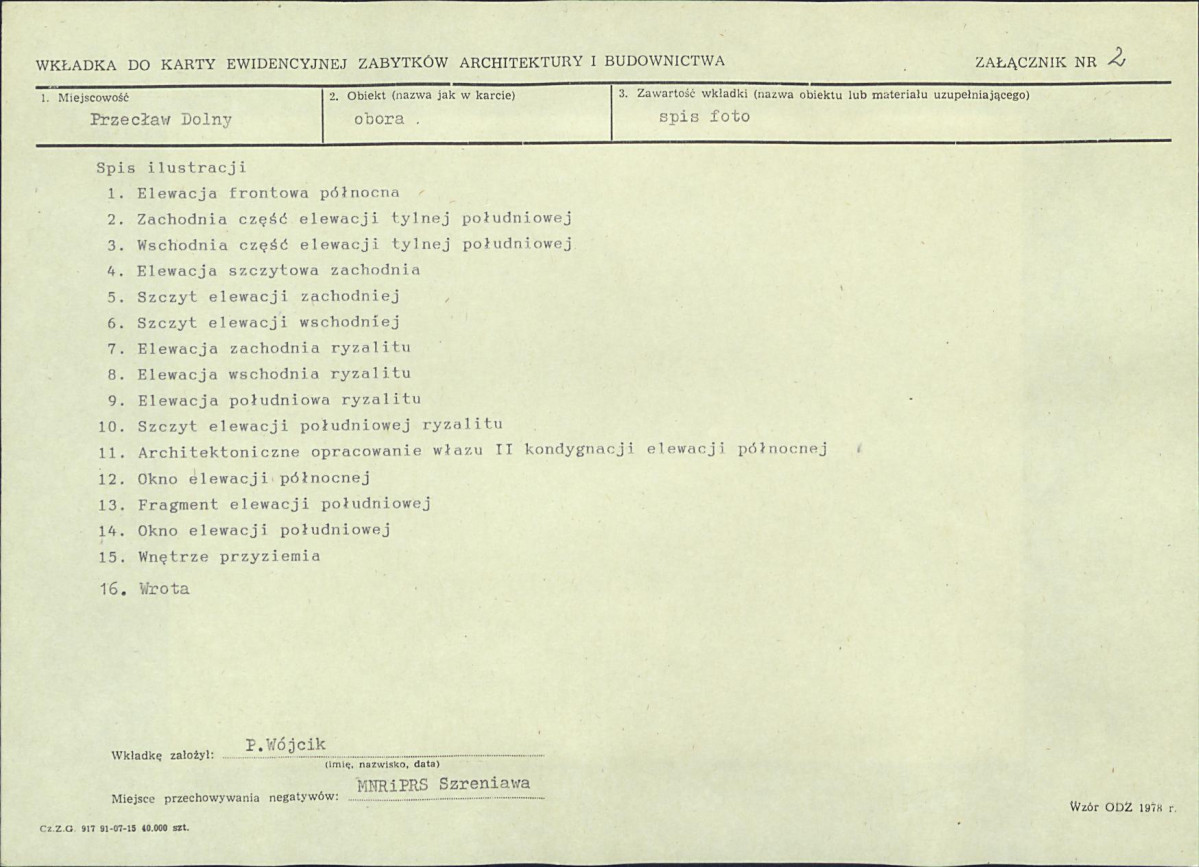 WKŁADKA DO KARTY EWIDENCYJNEJ ZABYTKÓW ARCHITEKTURY I BUDOWNICTWA

ZAŁĄCZNIK NR 2

1. Miejscowość
Przecław Dolny

2. Obiekt (nazwa jak w karcie)
obora .

3. Zawartość wkładki (nazwa obiektu lub materiału uzupełniającego)
spis foto

Spis ilustracji
1. Elewacja frontowa północna
2. Zachodnia część elewacji tylnej południowej
3. Wschodnia część elewacji tylnej południowej
4. Elewacja szczytowa zachodnia
5. Szczyt elewacji zachodniej
6. Szczyt elewacji wschodniej
7. Elewacja zachodnia ryzalitu
8. Elewacja wschodnia ryzalitu
9. Elewacja południowa ryzalitu
10. Szczyt elewacji południowej ryzalitu
11. Architektoniczne opracowanie włazu II kondygnacji elewacji północnej
12. Okno elewacji północnej
13. Fragment elewacji południowej
14. Okno elewacji południowej
15. Wnętrze przyziemia
16. Wrota

Wkładkę założył: P.Wójcik
(imię, nazwisko, data)

Miejsce przechowywania negatywów: MNRiPRS Szreniawa

Wzór ODZ 1978 r.

Cz.Z.G. 917 91-07-15 40.000 szt.